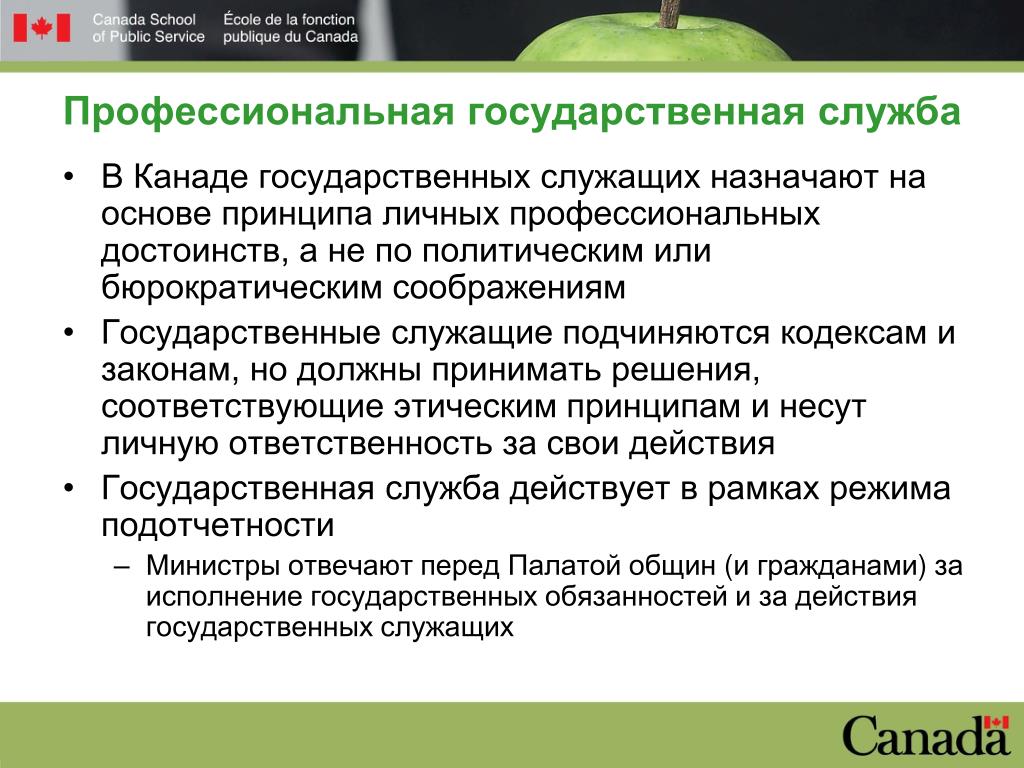 Canada School of Public Service
École de la fonction publique du Canada

Профессиональная государственная служба

• В Канаде государственных служащих назначают на основе принципа личных профессиональных достоинств, а не по политическим или бюрократическим соображениям
• Государственные служащие подчиняются кодексам и законам, но должны принимать решения, соответствующие этическим принципам и несут личную ответственность за свои действия
• Государственная служба действует в рамках режима подотчетности
– Министры отвечают перед Палатой общин (и гражданами) за исполнение государственных обязанностей и за действия государственных служащих

Canada